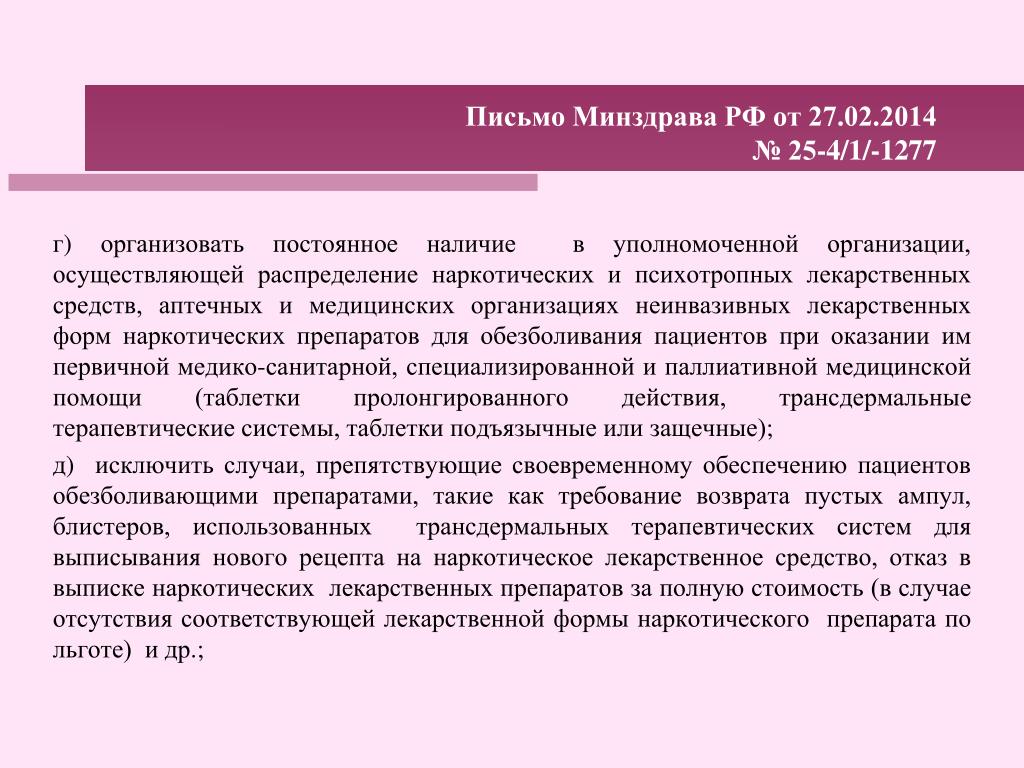 Письмо Минздрава РФ от 27.02.2014
№ 25-4/1/-1277

г) организовать постоянное наличие в уполномоченной организации, осуществляющей распределение наркотических и психотропных лекарственных средств, аптечных и медицинских организациях неинвазивных лекарственных форм наркотических препаратов для обезболивания пациентов при оказании им первичной медико-санитарной, специализированной и паллиативной медицинской помощи (таблетки пролонгированного действия, трансдермальные терапевтические системы, таблетки подъязычные или защечные);

д) исключить случаи, препятствующие своевременному обеспечению пациентов обезболивающими препаратами, такие как требование возврата пустых ампул, блистеров, использованных трансдермальных терапевтических систем для выписывания нового рецепта на наркотическое лекарственное средство, отказ в выписке наркотических лекарственных препаратов за полную стоимость (в случае отсутствия соответствующей лекарственной формы наркотического препарата по льготе) и др.;